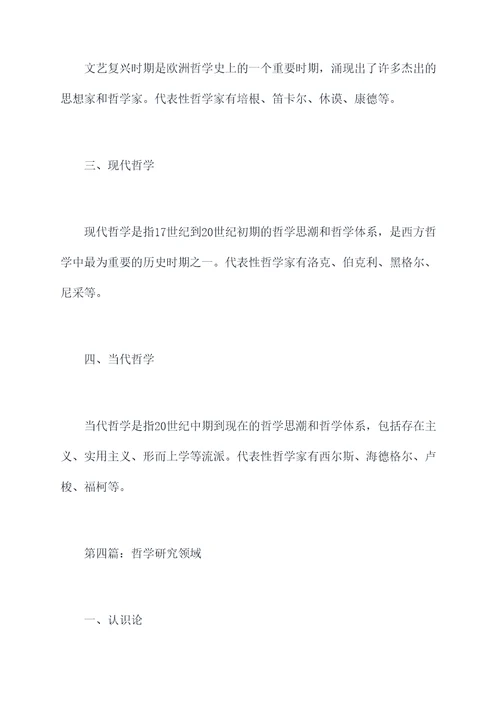 文艺复兴时期是欧洲哲学史上的一个重要时期，涌现出了许多杰出的思想家和哲学家。代表性哲学家有培根、笛卡尔、休谟、康德等。

三、现代哲学

现代哲学是指17世纪到20世纪初期的哲学思潮和哲学体系，是西方哲学中最为重要的历史时期之一。代表性哲学家有洛克、伯克利、黑格尔、尼采等。

四、当代哲学

当代哲学是指20世纪中期到现在的哲学思潮和哲学体系，包括存在主义、实用主义、形而上学等流派。代表性哲学家有西尔斯、海德格尔、卢梭、福柯等。

第四篇：哲学研究领域

一、认识论